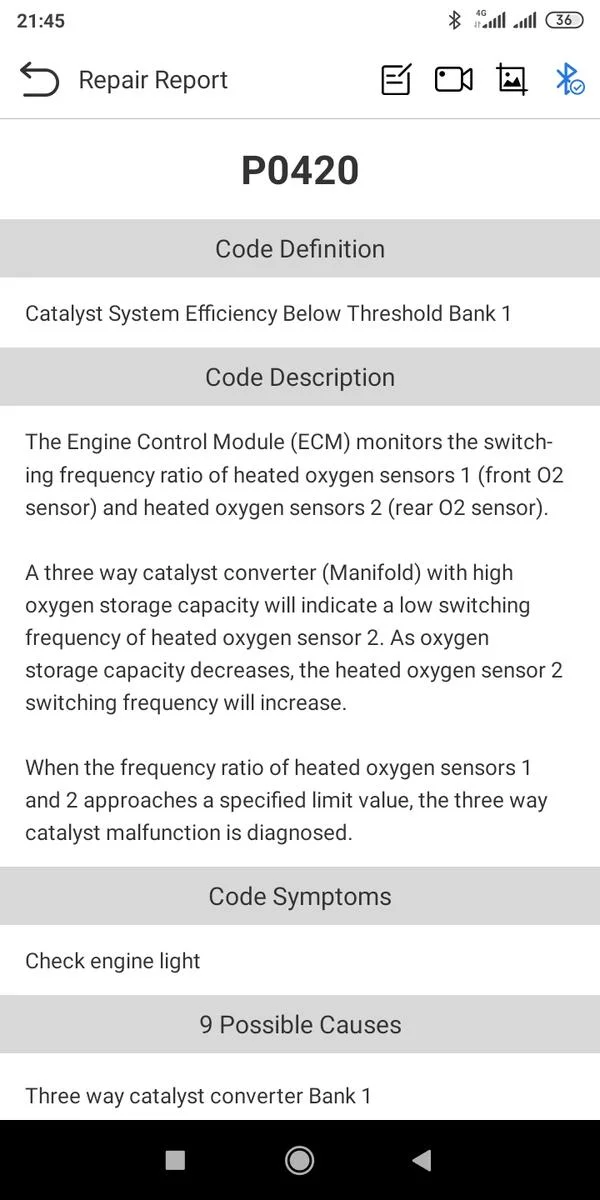 21:45 4G 36

Repair Report

P0420

Code Definition

Catalyst System Efficiency Below Threshold Bank 1

Code Description

The Engine Control Module (ECM) monitors the switching frequency ratio of heated oxygen sensors 1 (front O2 sensor) and heated oxygen sensors 2 (rear O2 sensor).

A three way catalyst converter (Manifold) with high oxygen storage capacity will indicate a low switching frequency of heated oxygen sensor 2. As oxygen storage capacity decreases, the heated oxygen sensor 2 switching frequency will increase.

When the frequency ratio of heated oxygen sensors 1 and 2 approaches a specified limit value, the three way catalyst malfunction is diagnosed.

Code Symptoms

Check engine light

9 Possible Causes

Three way catalyst converter Bank 1